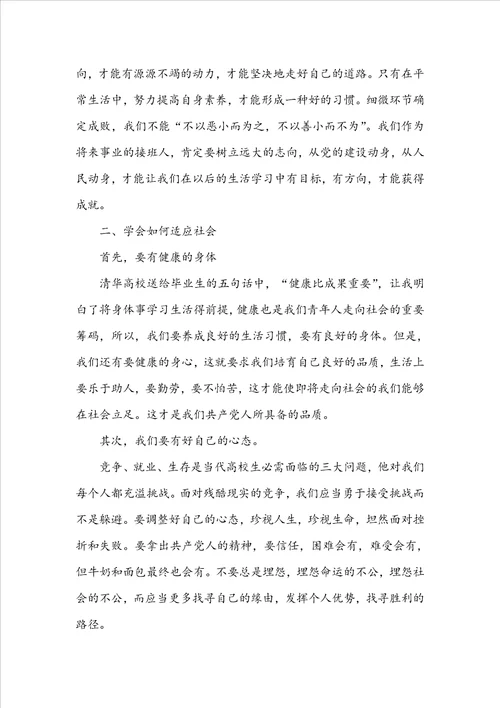 向，才能有源源不竭的动力，才能坚决地走好自己的道路。只有在平常生活中，努力提高自身素养，才能形成一种好的习惯。细微环节确定成败，我们不能“不以恶小而为之，不以善小而不为”。我们作为将来事业的接班人，肯定要树立远大的志向，从党的建设动身，从人民动身，才能让我们在以后的生活学习中有目标，有方向，才能获得成就。

二、学会如何适应社会

首先，要有健康的身体

清华高校送给毕业生的五句话中，“健康比成果重要”，让我明白了将身体事学习生活得前提，健康也是我们青年人走向社会的重要筹码，所以，我们要养成良好的生活习惯，要有良好的身体。但是，我们还有要健康的身心，这就要求我们培育自己良好的品质，生活上要乐于助人，要勤劳，要不怕苦，这才能使即将走向社会的我们能够在社会立足。这才是我们共产党人所具备的品质。

其次，我们要有好自己的心态。

竞争、就业、生存是当代高校生必需面临的三大问题，他对我们每个人都充溢挑战。面对残酷现实的竞争，我们应当勇于接受挑战而不是躲避。要调整好自己的心态，珍视人生，珍视生命，坦然面对挫折和失败。要拿出共产党人的精神，要信任，困难会有，难受会有，但牛奶和面包最终也会有。不要总是埋怨，埋怨命运的不公，埋怨社会的不公，而应当更多找寻自己的缘由，发挥个人优势，找寻胜利的路径。